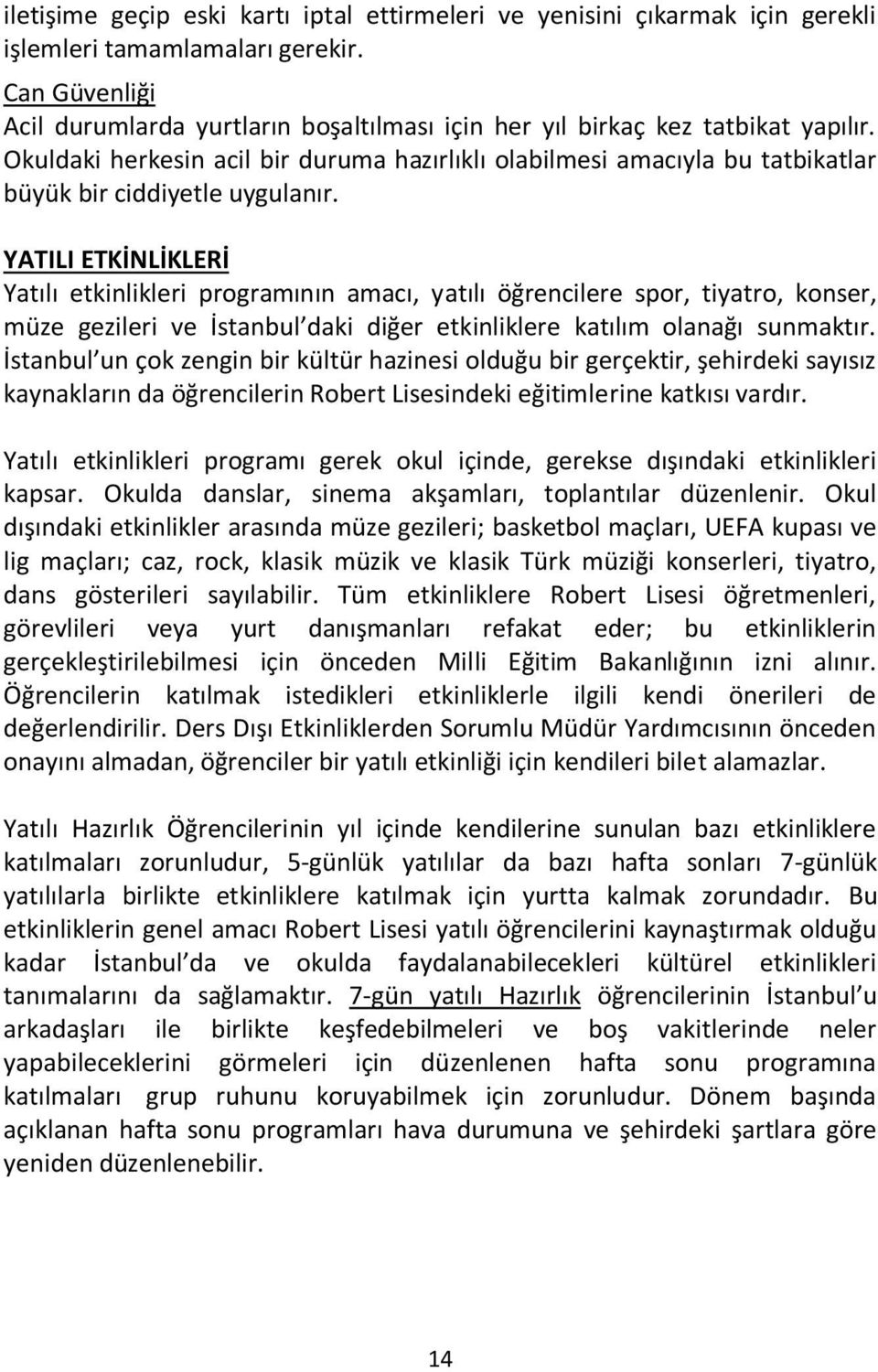 iletişime geçip eski kartı iptal ettirmeleri ve yenisini çıkarmak için gerekli işlemleri tamamlamaları gerekir.

Can Güvenliği
Acil durumlarda yurtların boşaltılması için her yıl birkaç kez tatbikat yapılır. Okuldaki herkesin acil bir duruma hazırlıklı olabilmesi amacıyla bu tatbikatlar büyük bir ciddiyetle uygulanır.

YATILI ETKİNLİKLERİ
Yatılı etkinlikleri programının amacı, yatılı öğrencilere spor, tiyatro, konser, müze gezileri ve İstanbul'daki diğer etkinliklere katılım olanağı sunmaktır. İstanbul'un çok zengin bir kültür hazinesi olduğu bir gerçektir, şehirdeki sayısız kaynakların da öğrencilerin Robert Lisesindeki eğitimlerine katkısı vardır.

Yatılı etkinlikleri programı gerek okul içinde, gerekse dışındaki etkinlikleri kapsar. Okulda danslar, sinema akşamları, toplantılar düzenlenir. Okul dışındaki etkinlikler arasında müze gezileri; basketbol maçları, UEFA kupası ve lig maçları; caz, rock, klasik müzik ve klasik Türk müziği konserleri, tiyatro, dans gösterileri sayılabilir. Tüm etkinliklere Robert Lisesi öğretmenleri, görevlileri veya yurt danışmanları refakat eder; bu etkinliklerin gerçekleştirilebilmesi için önceden Milli Eğitim Bakanlığının izni alınır. Öğrencilerin katılmak istedikleri etkinliklerle ilgili kendi önerileri de değerlendirilir. Ders Dışı Etkinliklerden Sorumlu Müdür Yardımcısının önceden onayını almadan, öğrenciler bir yatılı etkinliği için kendileri bilet alamazlar.

Yatılı Hazırlık Öğrencilerinin yıl içinde kendilerine sunulan bazı etkinliklere katılmaları zorunludur, 5-günlük yatılılar da bazı hafta sonları 7-günlük yatılılarla birlikte etkinliklere katılmak için yurtta kalmak zorundadır. Bu etkinliklerin genel amacı Robert Lisesi yatılı öğrencilerini kaynaştırmak olduğu kadar İstanbul'da ve okulda faydalanabilecekleri kültürel etkinlikleri tanımalarını da sağlamaktır. 7-gün yatılı Hazırlık öğrencilerinin İstanbul'u arkadaşları ile birlikte keşfedebilmeleri ve boş vakitlerinde neler yapabileceklerini görmeleri için düzenlenen hafta sonu programına katılmaları grup ruhunu koruyabilmek için zorunludur. Dönem başında açıklanan hafta sonu programları hava durumuna ve şehirdeki şartlara göre yeniden düzenlenebilir.

14